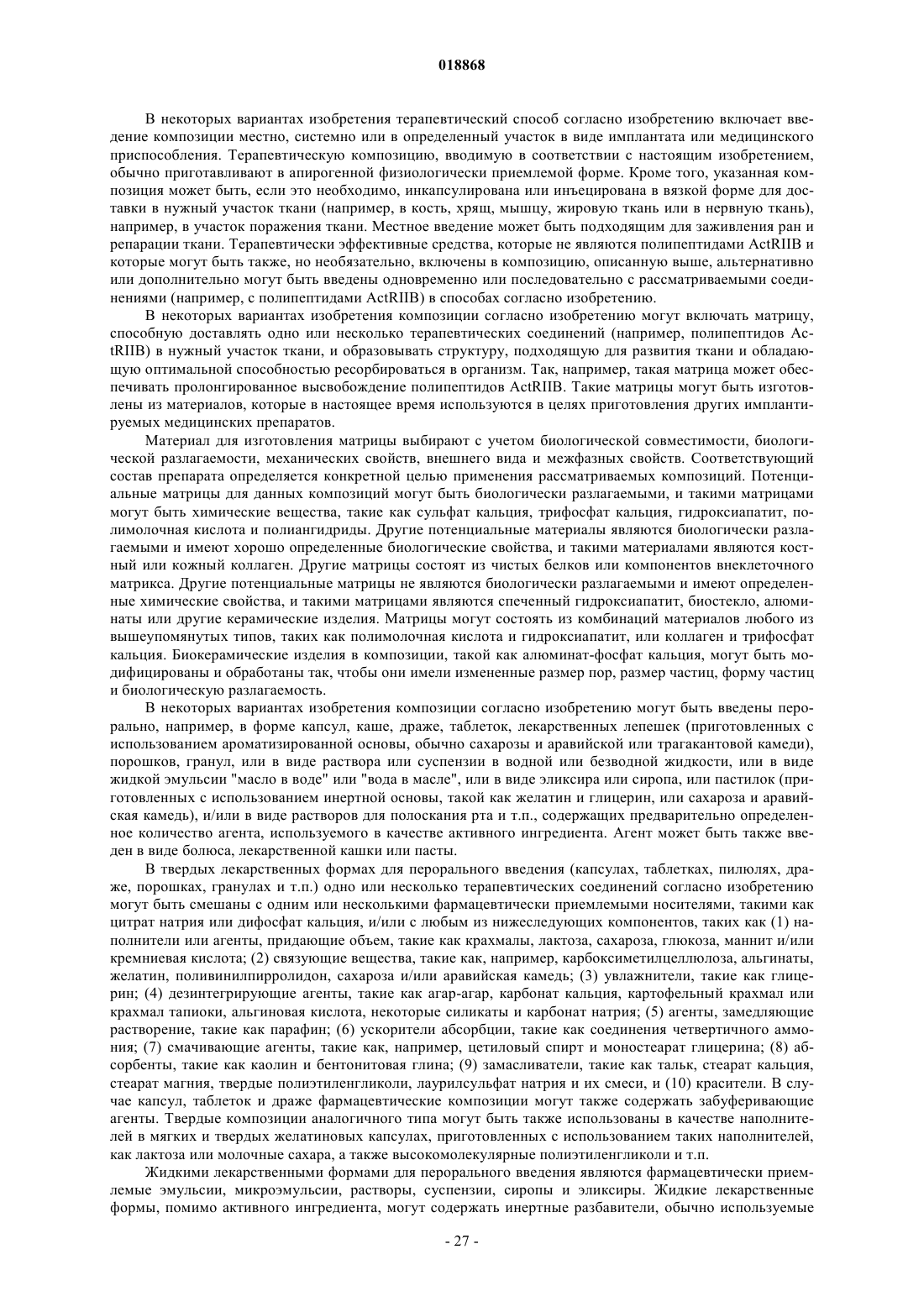 018868

В некоторых вариантах изобретения терапевтический способ согласно изобретению включает введение композиции местно, системно или в определенный участок в виде имплантата или медицинского приспособления. Терапевтическую композицию, вводимую в соответствии с настоящим изобретением, обычно приготавливают в апирогенной физиологически приемлемой форме. Кроме того, указанная композиция может быть, если это необходимо, инкапсулирована или инъецирована в вязкой форме для доставки в нужный участок ткани (например, в кость, хрящ, мышцу, жировую ткань или в нервную ткань), например, в участок поражения ткани. Местное введение может быть подходящим для заживления ран и репарации ткани. Терапевтически эффективные средства, которые не являются полипептидами ActRIIB и которые могут быть также, но необязательно, включены в композицию, описанную выше, альтернативно или дополнительно могут быть введены одновременно или последовательно с рассматриваемыми соединениями (например, с полипептидами ActRIIB) в способах согласно изобретению.

В некоторых вариантах изобретения композиции согласно изобретению могут включать матрицу, способную доставлять одно или несколько терапевтических соединений (например, полипептидов ActRIIB) в нужный участок ткани, и образовывать структуру, подходящую для развития ткани и обладающую оптимальной способностью ресорбироваться в организм. Так, например, такая матрица может обеспечивать пролонгированное высвобождение полипептидов ActRIIB. Такие матрицы могут быть изготовлены из материалов, которые в настоящее время используются в целях приготовления других имплантируемых медицинских препаратов.

Материал для изготовления матрицы выбирают с учетом биологической совместимости, биологической разлагаемости, механических свойств, внешнего вида и межфазных свойств. Соответствующий состав препарата определяется конкретной целью применения рассматриваемых композиций. Потенциальные матрицы для данных композиций могут быть биологически разлагаемыми, и такими матрицами могут быть химические вещества, такие как сульфат кальция, трифосфат кальция, гидроксиапатит, полимолочная кислота и полиангидриды. Другие потенциальные материалы являются биологически разлагаемыми и имеют хорошо определенные биологические свойства, и такими материалами являются костный или кожный коллаген. Другие матрицы состоят из чистых белков или компонентов внеклеточного матрикса. Другие потенциальные матрицы не являются биологически разлагаемыми и имеют определенные химические свойства, и такими матрицами являются спеченный гидроксиапатит, биостекло, алюминаты или другие керамические изделия. Матрицы могут состоять из комбинаций материалов любого из вышеупомянутых типов, таких как полимолочная кислота и гидроксиапатит, или коллаген и трифосфат кальция. Биокерамические изделия в композиции, такой как алюминат-фосфат кальция, могут быть модифицированы и обработаны так, чтобы они имели измененные размер пор, размер частиц, форму частиц и биологическую разлагаемость.

В некоторых вариантах изобретения композиции согласно изобретению могут быть введены перорально, например, в форме капсул, каше, драже, таблеток, лекарственных лепешек (приготовленных с использованием ароматизированной основы, обычно сахарозы и аравийской или трагакантовой камеди), порошков, гранул, или в виде раствора или суспензии в водной или безводной жидкости, или в виде жидкой эмульсии "масло в воде" или "вода в масле", или в виде эликсира или сиропа, или пастилок (приготовленных с использованием инертной основы, такой как желатин и глицерин, или сахароза и аравийская камедь), и/или в виде растворов для полоскания рта и т.п., содержащих предварительно определенное количество агента, используемого в качестве активного ингредиента. Агент может быть также введен в виде болюса, лекарственной кашки или пасты.

В твердых лекарственных формах для перорального введения (капсулах, таблетках, пилюлях, драже, порошках, гранулах и т.п.) одно или несколько терапевтических соединений согласно изобретению могут быть смешаны с одним или несколькими фармацевтически приемлемыми носителями, такими как цитрат натрия или дифосфат кальция, и/или с любым из нижеследующих компонентов, таких как (1) наполнители или агенты, придающие объем, такие как крахмалы, лактоза, сахароза, глюкоза, маннит и/или кремниевая кислота; (2) связующие вещества, такие как, например, карбоксиметилцеллюлоза, альгинаты, желатин, поливинилпирролидон, сахароза и/или аравийская камедь; (3) увлажнители, такие как глицерин; (4) дезинтегрирующие агенты, такие как агар-агар, карбонат кальция, картофельный крахмал или крахмал тапиоки, альгиновая кислота, некоторые силикаты и карбонат натрия; (5) агенты, замедляющие растворение, такие как парафин; (6) ускорители абсорбции, такие как соединения четвертичного аммония; (7) смачивающие агенты, такие как, например, цетиловый спирт и моностеарат глицерина; (8) абсорбенты, такие как каолин и бентонитовая глина; (9) замасливатели, такие как тальк, стеарат кальция, стеарат магния, твердые полиэтиленгликоли, лаурилсульфат натрия и их смеси, и (10) красители. В случае капсул, таблеток и драже фармацевтические композиции могут также содержать забуферивающие агенты. Твердые композиции аналогичного типа могут быть также использованы в качестве наполнителей в мягких и твердых желатиновых капсулах, приготовленных с использованием таких наполнителей, как лактоза или молочные сахара, а также высокомолекулярные полиэтиленгликоли и т.п.

Жидкими лекарственными формами для перорального введения являются фармацевтически приемлемые эмульсии, микроэмульсии, растворы, суспензии, сиропы и эликсиры. Жидкие лекарственные формы, помимо активного ингредиента, могут содержать инертные разбавители, обычно используемые

- 27 -